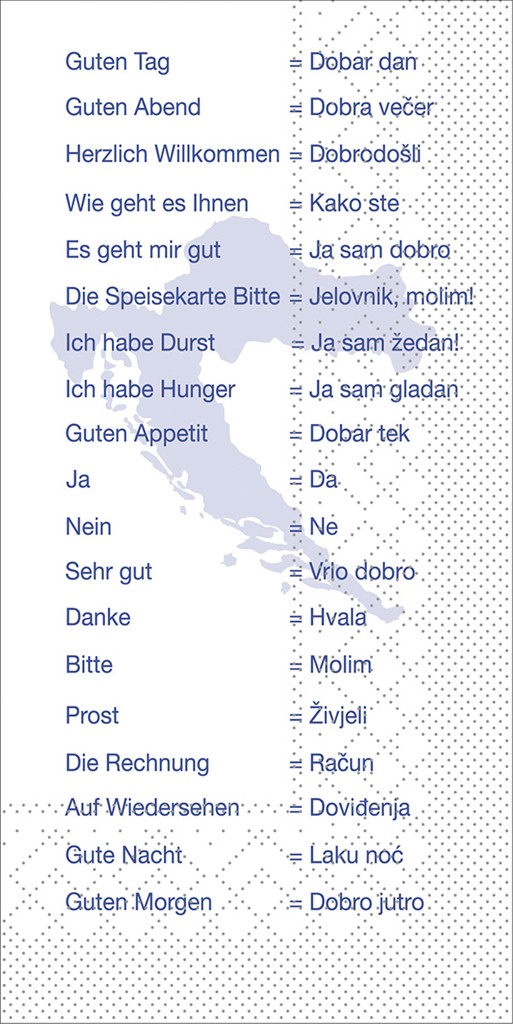 Guten Tag = Dobar dan
Guten Abend = Dobra večer
Herzlich Willkommen = Dobrodošli
Wie geht es Ihnen = Kako ste
Es geht mir gut = Ja sam dobro
Die Speisekarte Bitte = Jelovnik, molim!
Ich habe Durst = Ja sam žedan!
Ich habe Hunger = Ja sam gladan
Guten Appetit = Dobar tek
Ja = Da
Nein = Ne
Sehr gut = Vrlo dobro
Danke = Hvala
Bitte = Molim
Prost = Živjeli
Die Rechnung = Račun
Auf Wiedersehen = Doviđenja
Gute Nacht = Laku noć
Guten Morgen = Dobro jutro